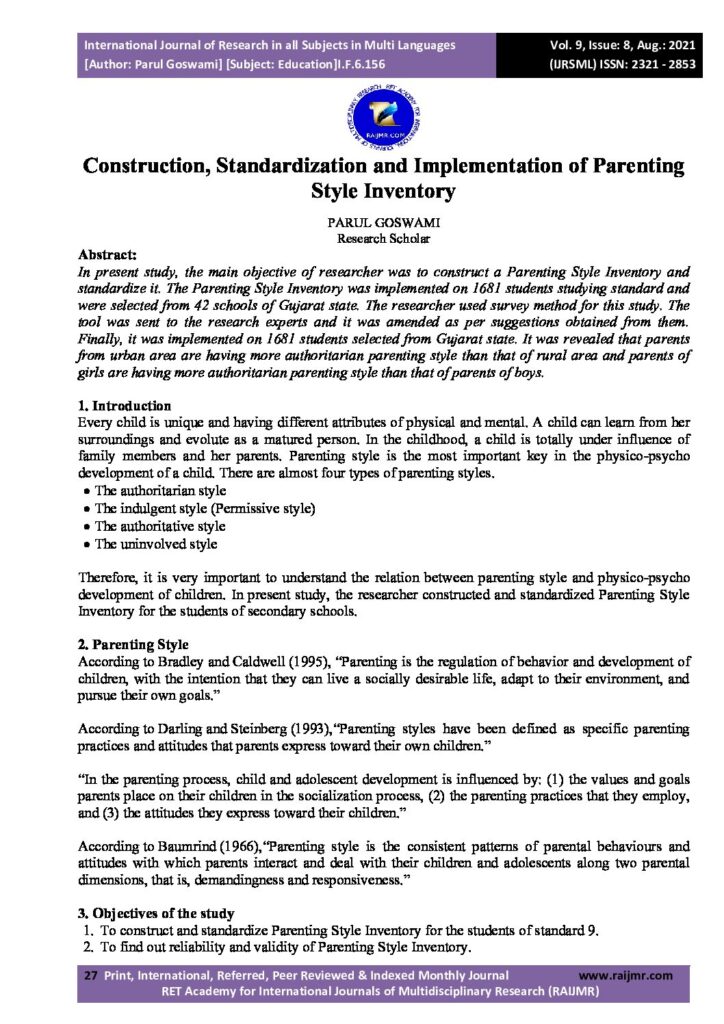 International Journal of Research in all Subjects in Multi Languages
[Author: Parul Goswami] [Subject: Education]I.F.6.156

Vol. 9, Issue: 8, Aug.: 2021
(IJRSML) ISSN: 2321 - 2853

RAIJMR.COM

Construction, Standardization and Implementation of Parenting Style Inventory

PARUL GOSWAMI
Research Scholar

Abstract:
In present study, the main objective of researcher was to construct a Parenting Style Inventory and standardize it. The Parenting Style Inventory was implemented on 1681 students studying standard and were selected from 42 schools of Gujarat state. The researcher used survey method for this study. The tool was sent to the research experts and it was amended as per suggestions obtained from them. Finally, it was implemented on 1681 students selected from Gujarat state. It was revealed that parents from urban area are having more authoritarian parenting style than that of rural area and parents of girls are having more authoritarian parenting style than that of parents of boys.

1. Introduction
Every child is unique and having different attributes of physical and mental. A child can learn from her surroundings and evolute as a matured person. In the childhood, a child is totally under influence of family members and her parents. Parenting style is the most important key in the physico-psycho development of a child. There are almost four types of parenting styles.
• The authoritarian style
• The indulgent style (Permissive style)
• The authoritative style
• The uninvolved style

Therefore, it is very important to understand the relation between parenting style and physico-psycho development of children. In present study, the researcher constructed and standardized Parenting Style Inventory for the students of secondary schools.

2. Parenting Style
According to Bradley and Caldwell (1995), "Parenting is the regulation of behavior and development of children, with the intention that they can live a socially desirable life, adapt to their environment, and pursue their own goals."

According to Darling and Steinberg (1993),"Parenting styles have been defined as specific parenting practices and attitudes that parents express toward their own children."

"In the parenting process, child and adolescent development is influenced by: (1) the values and goals parents place on their children in the socialization process, (2) the parenting practices that they employ, and (3) the attitudes they express toward their children."

According to Baumrind (1966),"Parenting style is the consistent patterns of parental behaviours and attitudes with which parents interact and deal with their children and adolescents along two parental dimensions, that is, demandingness and responsiveness."

3. Objectives of the study
1. To construct and standardize Parenting Style Inventory for the students of standard 9.
2. To find out reliability and validity of Parenting Style Inventory.

27 Print, International, Referred, Peer Reviewed & Indexed Monthly Journal www.raijmr.com
RET Academy for International Journals of Multidisciplinary Research (RAIJMR)